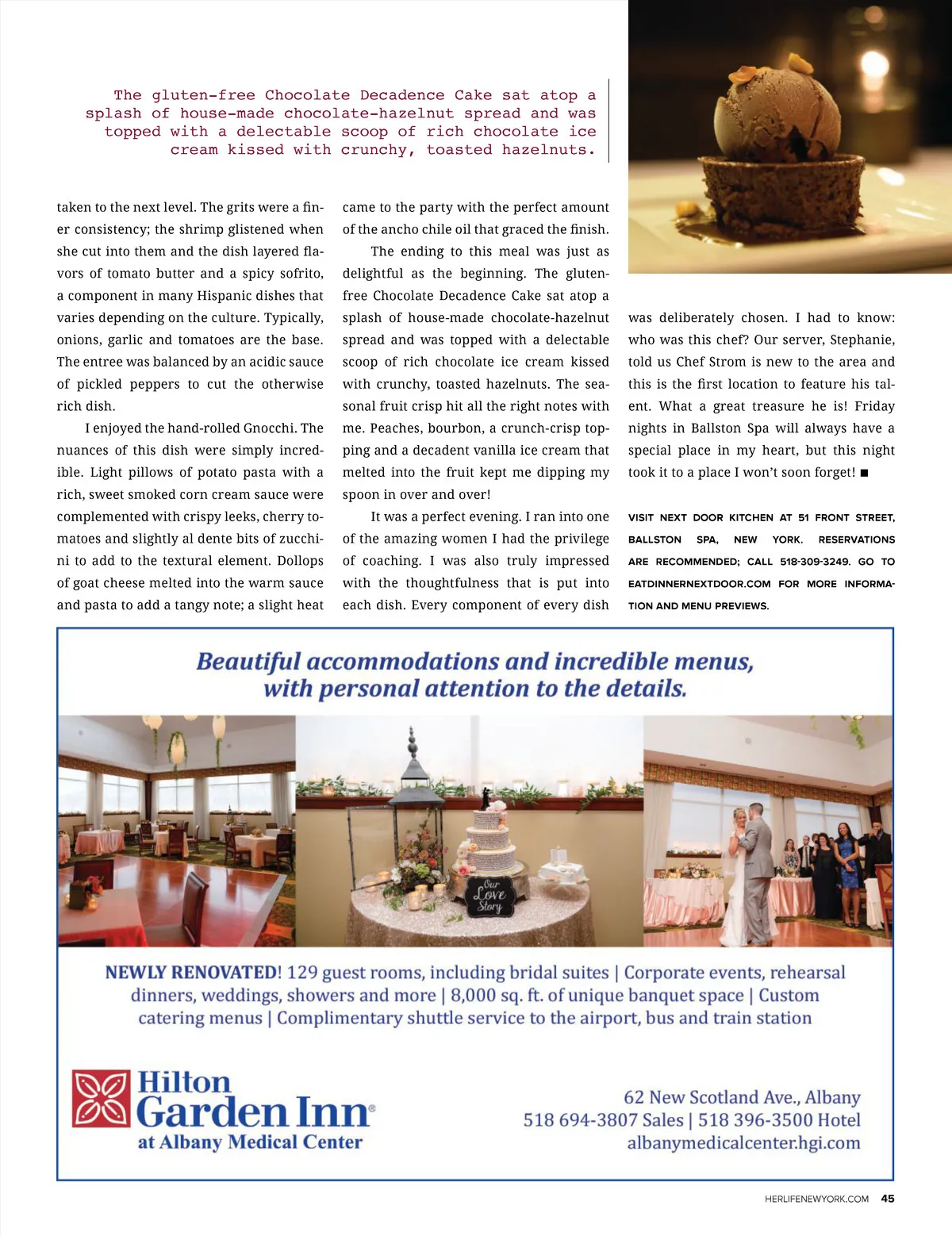 The gluten-free Chocolate Decadence Cake sat atop a splash of house-made chocolate-hazelnut spread and was topped with a delectable scoop of rich chocolate ice cream kissed with crunchy, toasted hazelnuts.

taken to the next level. The grits were a finer consistency; the shrimp glistened when she cut into them and the dish layered flavors of tomato butter and a spicy sofrito, a component in many Hispanic dishes that varies depending on the culture. Typically, onions, garlic and tomatoes are the base. The entree was balanced by an acidic sauce of pickled peppers to cut the otherwise rich dish.

I enjoyed the hand-rolled Gnocchi. The nuances of this dish were simply incredible. Light pillows of potato pasta with a rich, sweet smoked corn cream sauce were complemented with crispy leeks, cherry tomatoes and slightly al dente bits of zucchini to add to the textural element. Dollops of goat cheese melted into the warm sauce and pasta to add a tangy note; a slight heat came to the party with the perfect amount of the ancho chile oil that graced the finish.

The ending to this meal was just as delightful as the beginning. The gluten-free Chocolate Decadence Cake sat atop a splash of house-made chocolate-hazelnut spread and was topped with a delectable scoop of rich chocolate ice cream kissed with crunchy, toasted hazelnuts. The seasonal fruit crisp hit all the right notes with me. Peaches, bourbon, a crunch-crisp topping and a decadent vanilla ice cream that melted into the fruit kept me dipping my spoon in over and over!

It was a perfect evening. I ran into one of the amazing women I had the privilege of coaching. I was also truly impressed with the thoughtfulness that is put into each dish. Every component of every dish was deliberately chosen. I had to know: who was this chef? Our server, Stephanie, told us Chef Strom is new to the area and this is the first location to feature his talent. What a great treasure he is! Friday nights in Ballston Spa will always have a special place in my heart, but this night took it to a place I won't soon forget! ■

VISIT NEXT DOOR KITCHEN AT 51 FRONT STREET, BALLSTON SPA, NEW YORK. RESERVATIONS ARE RECOMMENDED; CALL 518-309-3249. GO TO EATDINNERNEXTDOOR.COM FOR MORE INFORMATION AND MENU PREVIEWS.

Beautiful accommodations and incredible menus, with personal attention to the details.

Our Love Story

NEWLY RENOVATED! 129 guest rooms, including bridal suites | Corporate events, rehearsal dinners, weddings, showers and more | 8,000 sq. ft. of unique banquet space | Custom catering menus | Complimentary shuttle service to the airport, bus and train station

Hilton Garden Inn® at Albany Medical Center

62 New Scotland Ave., Albany
518 694-3807 Sales | 518 396-3500 Hotel
albanymedicalcenter.hgi.com

HERLIFENEWYORK.COM 45